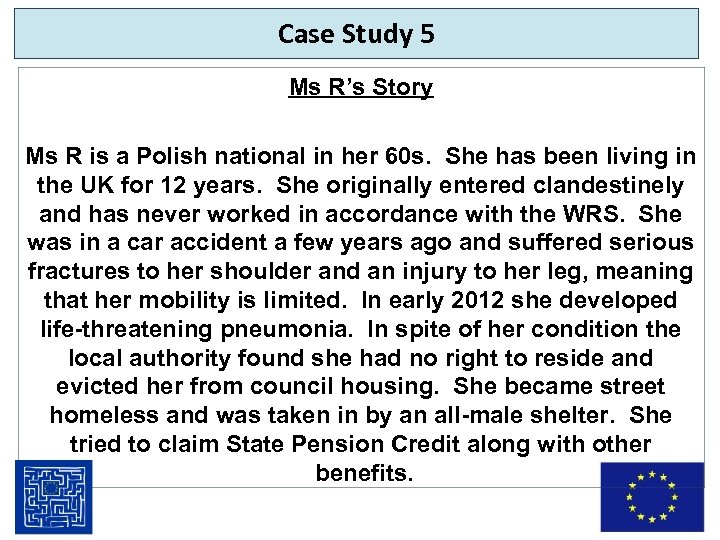 Case Study 5

Ms R's Story

Ms R is a Polish national in her 60s. She has been living in the UK for 12 years. She originally entered clandestinely and has never worked in accordance with the WRS. She was in a car accident a few years ago and suffered serious fractures to her shoulder and an injury to her leg, meaning that her mobility is limited. In early 2012 she developed life-threatening pneumonia. In spite of her condition the local authority found she had no right to reside and evicted her from council housing. She became street homeless and was taken in by an all-male shelter. She tried to claim State Pension Credit along with other benefits.